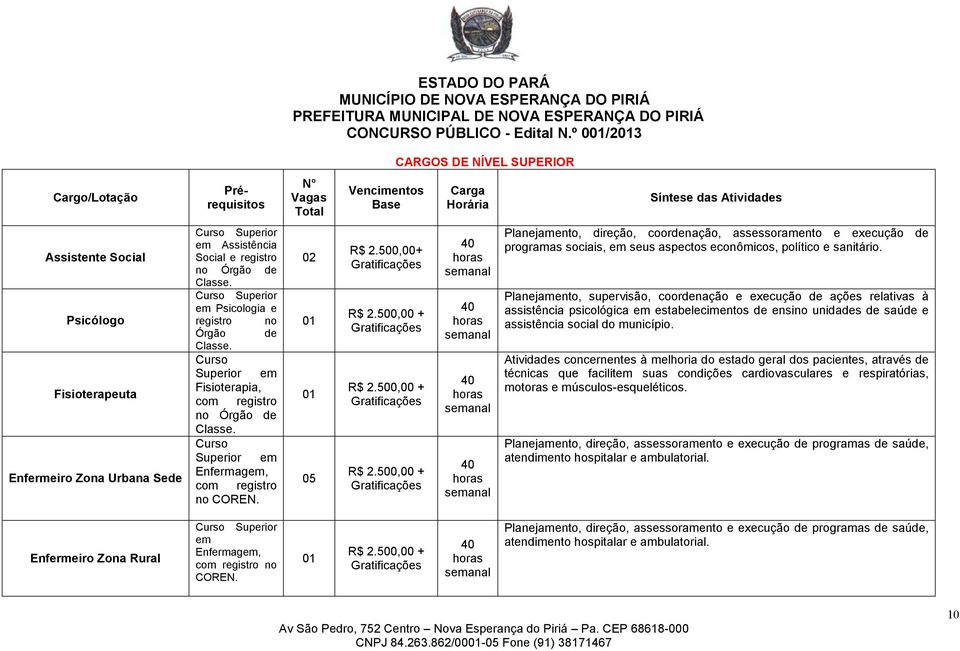 ESTADO DO PARÁ
MUNICÍPIO DE NOVA ESPERANÇA DO PIRIÁ
PREFEITURA MUNICIPAL DE NOVA ESPERANÇA DO PIRIÁ
CONCURSO PÚBLICO - Edital N.º 001/2013

CARGOS DE NÍVEL SUPERIOR

| Cargo/Lotação | Pré-requisitos | Nº Vagas Total | Vencimentos Base | Carga Horária | Síntese das Atividades |
|---|---|---|---|---|---|
| Assistente Social | Curso Superior em Assistência Social e registro no Órgão de Classe. | 02 | R$ 2.500,00+ Gratificações | 40 horas semanal | Planejamento, direção, coordenação, assessoramento e execução de programas sociais, em seus aspectos econômicos, político e sanitário. |
| Psicólogo | Curso Superior em Psicologia e registro no Órgão de Classe. | 01 | R$ 2.500,00 + Gratificações | 40 horas semanal | Planejamento, supervisão, coordenação e execução de ações relativas à assistência psicológica em estabelecimentos de ensino unidades de saúde e assistência social do município. |
| Fisioterapeuta | Curso Superior em Fisioterapia, com registro no Órgão de Classe. | 01 | R$ 2.500,00 + Gratificações | 40 horas semanal | Atividades concernentes à melhoria do estado geral dos pacientes, através de técnicas que facilitem suas condições cardiovasculares e respiratórias, motoras e músculos-esqueléticos. |
| Enfermeiro Zona Urbana Sede | Curso Superior em Enfermagem, com registro no COREN. | 05 | R$ 2.500,00 + Gratificações | 40 horas semanal | Planejamento, direção, assessoramento e execução de programas de saúde, atendimento hospitalar e ambulatorial. |
| Enfermeiro Zona Rural | Curso Superior em Enfermagem, com registro no COREN. | 01 | R$ 2.500,00 + Gratificações | 40 horas semanal | Planejamento, direção, assessoramento e execução de programas de saúde, atendimento hospitalar e ambulatorial. |

10

Av São Pedro, 752 Centro – Nova Esperança do Piriá – Pa. CEP 68618-000
CNPJ 84.263.862/0001-05 Fone (91) 38171467